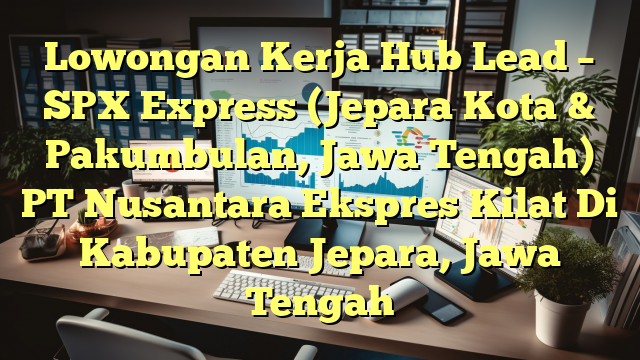 Lowongan Kerja Hub Lead – SPX Express (Jepara Kota & Pakumbulan, Jawa Tengah) PT Nusantara Ekspres Kilat Di Kabupaten Jepara, Jawa Tengah